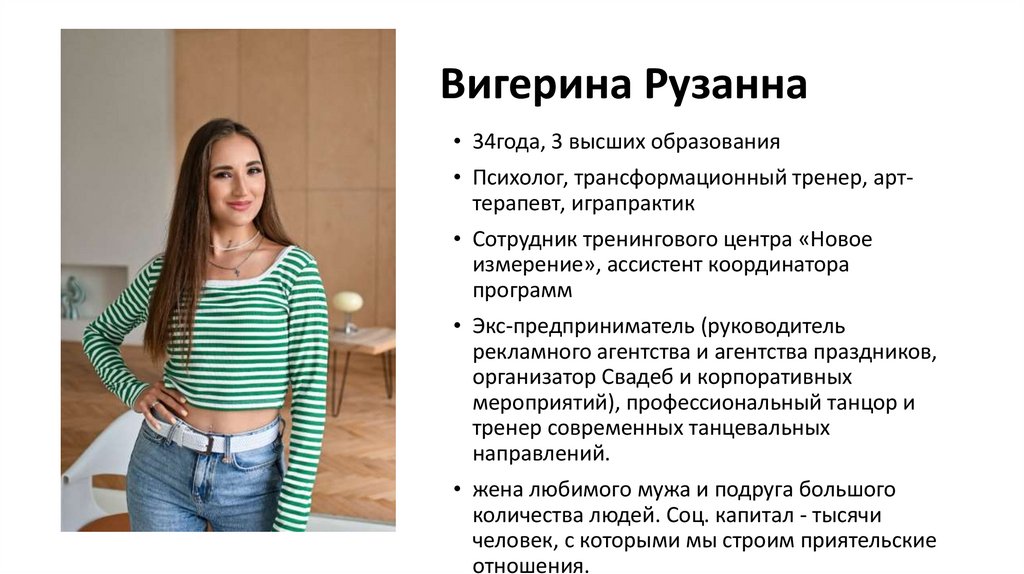 Вигерина Рузанна

• 34года, 3 высших образования

• Психолог, трансформационный тренер, арт-терапевт, играпрактик

• Сотрудник тренингового центра «Новое измерение», ассистент координатора программ

• Экс-предприниматель (руководитель рекламного агентства и агентства праздников, организатор Свадеб и корпоративных мероприятий), профессиональный танцор и тренер современных танцевальных направлений.

• жена любимого мужа и подруга большого количества людей. Соц. капитал - тысячи человек, с которыми мы строим приятельские отношения.